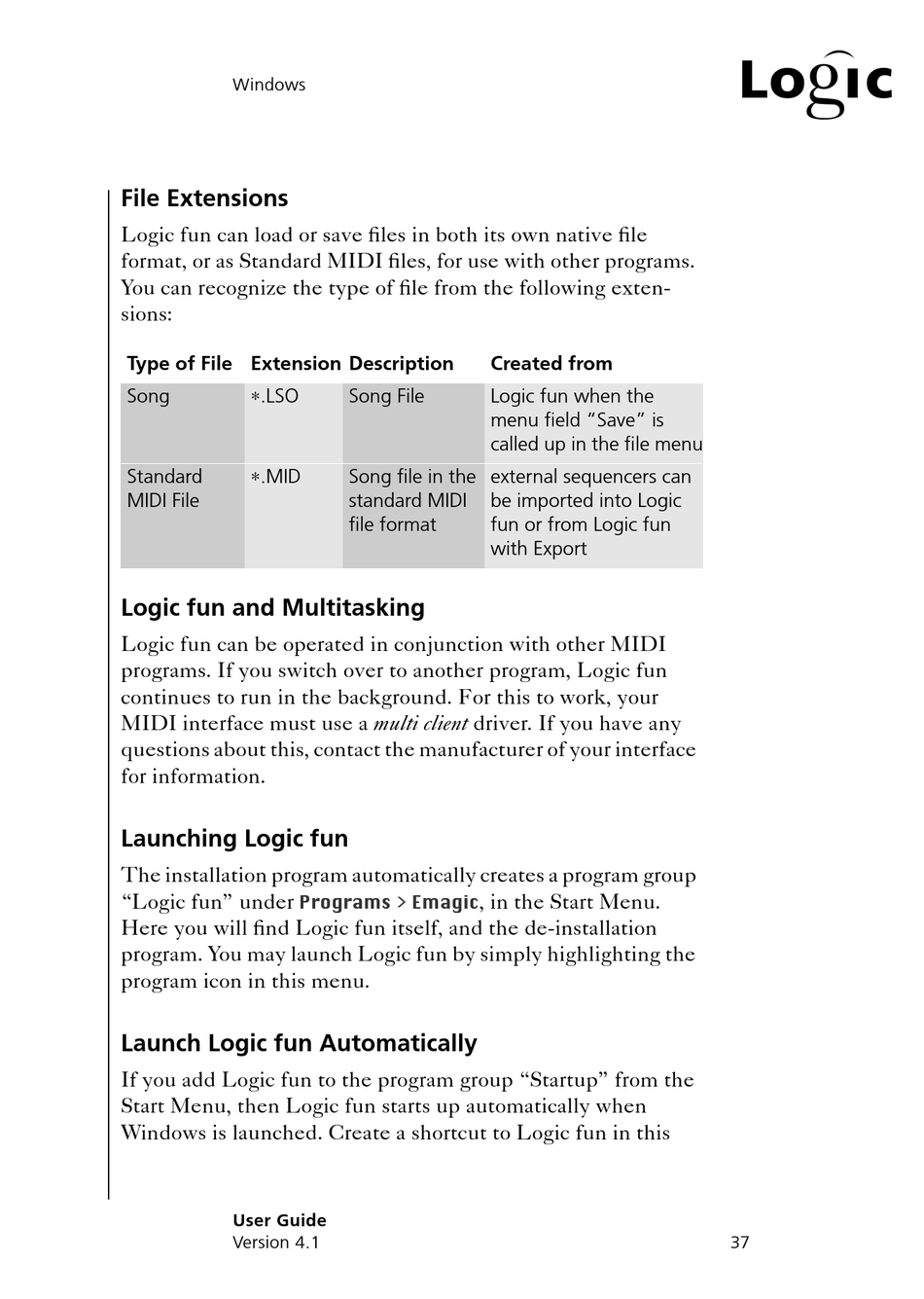 Windows

Logic

File Extensions

Logic fun can load or save files in both its own native file format, or as Standard MIDI files, for use with other programs. You can recognize the type of file from the following extensions:

| Type of File | Extension | Description | Created from |
|---|---|---|---|
| Song | ∗.LSO | Song File | Logic fun when the menu field “Save” is called up in the file menu |
| Standard MIDI File | ∗.MID | Song file in the standard MIDI file format | external sequencers can be imported into Logic fun or from Logic fun with Export |

Logic fun and Multitasking

Logic fun can be operated in conjunction with other MIDI programs. If you switch over to another program, Logic fun continues to run in the background. For this to work, your MIDI interface must use a multi client driver. If you have any questions about this, contact the manufacturer of your interface for information.

Launching Logic fun

The installation program automatically creates a program group “Logic fun” under Programs > Emagic, in the Start Menu. Here you will find Logic fun itself, and the de-installation program. You may launch Logic fun by simply highlighting the program icon in this menu.

Launch Logic fun Automatically

If you add Logic fun to the program group “Startup” from the Start Menu, then Logic fun starts up automatically when Windows is launched. Create a shortcut to Logic fun in this

User Guide
Version 4.1

37